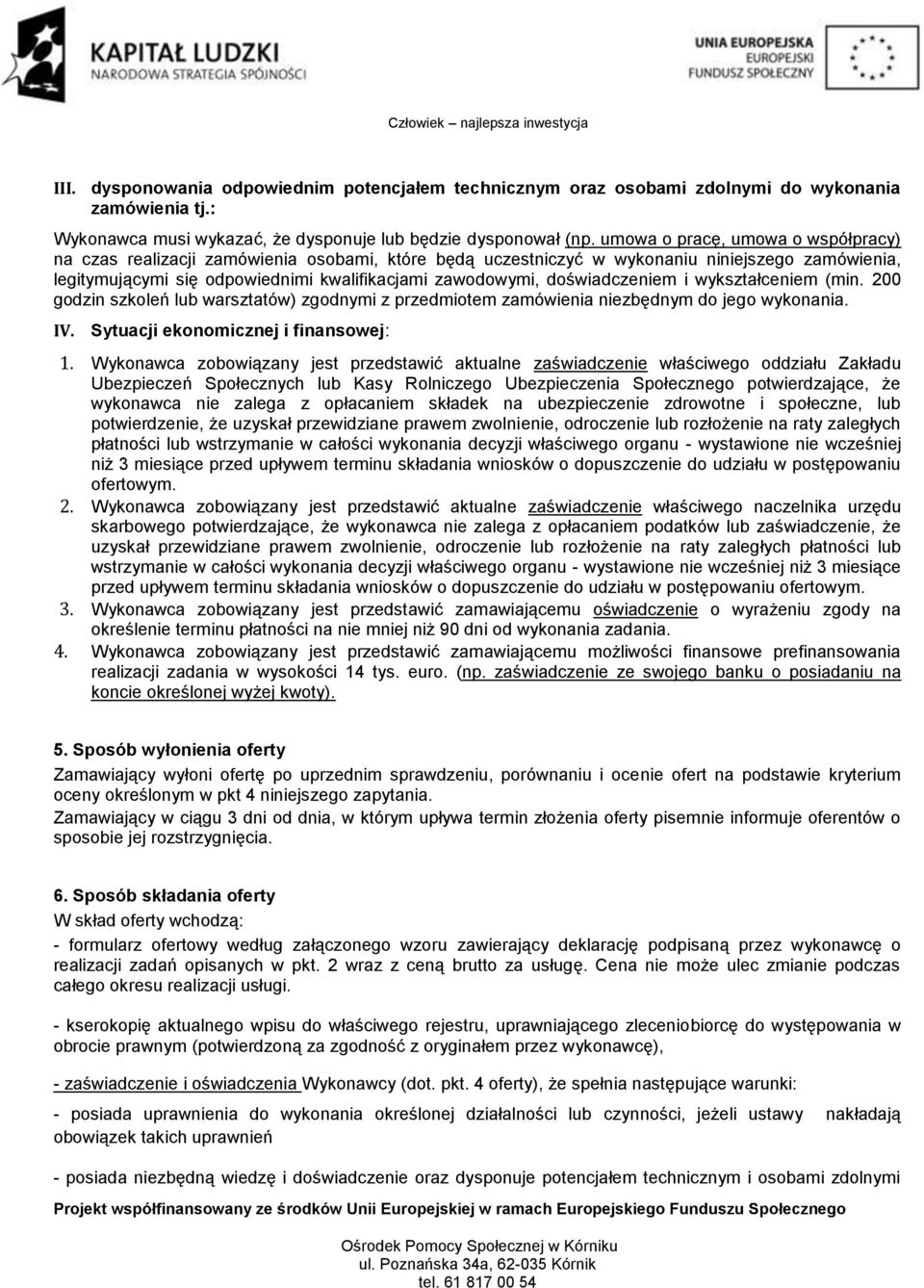 KAPITAŁ LUDZKI
NARODOWA STRATEGIA SPÓJNOŚCI

UNIA EUROPEJSKA
EUROPEJSKI
FUNDUSZ SPOŁECZNY

Człowiek – najlepsza inwestycja

III. dysponowania odpowiednim potencjałem technicznym oraz osobami zdolnymi do wykonania zamówienia tj.:

Wykonawca musi wykazać, że dysponuje lub będzie dysponował (np. umowa o pracę, umowa o współpracy) na czas realizacji zamówienia osobami, które będą uczestniczyć w wykonaniu niniejszego zamówienia, legitymującymi się odpowiednimi kwalifikacjami zawodowymi, doświadczeniem i wykształceniem (min. 200 godzin szkoleń lub warsztatów) zgodnymi z przedmiotem zamówienia niezbędnym do jego wykonania.

IV. Sytuacji ekonomicznej i finansowej:

1. Wykonawca zobowiązany jest przedstawić aktualne zaświadczenie właściwego oddziału Zakładu Ubezpieczeń Społecznych lub Kasy Rolniczego Ubezpieczenia Społecznego potwierdzające, że wykonawca nie zalega z opłacaniem składek na ubezpieczenie zdrowotne i społeczne, lub potwierdzenie, że uzyskał przewidziane prawem zwolnienie, odroczenie lub rozłożenie na raty zaległych płatności lub wstrzymanie w całości wykonania decyzji właściwego organu - wystawione nie wcześniej niż 3 miesiące przed upływem terminu składania wniosków o dopuszczenie do udziału w postępowaniu ofertowym.
2. Wykonawca zobowiązany jest przedstawić aktualne zaświadczenie właściwego naczelnika urzędu skarbowego potwierdzające, że wykonawca nie zalega z opłacaniem podatków lub zaświadczenie, że uzyskał przewidziane prawem zwolnienie, odroczenie lub rozłożenie na raty zaległych płatności lub wstrzymanie w całości wykonania decyzji właściwego organu - wystawione nie wcześniej niż 3 miesiące przed upływem terminu składania wniosków o dopuszczenie do udziału w postępowaniu ofertowym.
3. Wykonawca zobowiązany jest przedstawić zamawiającemu oświadczenie o wyrażeniu zgody na określenie terminu płatności na nie mniej niż 90 dni od wykonania zadania.
4. Wykonawca zobowiązany jest przedstawić zamawiającemu możliwości finansowe prefinansowania realizacji zadania w wysokości 14 tys. euro. (np. zaświadczenie ze swojego banku o posiadaniu na koncie określonej wyżej kwoty).

5. Sposób wyłonienia oferty

Zamawiający wyłoni ofertę po uprzednim sprawdzeniu, porównaniu i ocenie ofert na podstawie kryterium oceny określonym w pkt 4 niniejszego zapytania.
Zamawiający w ciągu 3 dni od dnia, w którym upływa termin złożenia oferty pisemnie informuje oferentów o sposobie jej rozstrzygnięcia.

6. Sposób składania oferty

W skład oferty wchodzą:

- formularz ofertowy według załączonego wzoru zawierający deklarację podpisaną przez wykonawcę o realizacji zadań opisanych w pkt. 2 wraz z ceną brutto za usługę. Cena nie może ulec zmianie podczas całego okresu realizacji usługi.

- kserokopię aktualnego wpisu do właściwego rejestru, uprawniającego zleceniobiorcę do występowania w obrocie prawnym (potwierdzoną za zgodność z oryginałem przez wykonawcę),

- zaświadczenie i oświadczenia Wykonawcy (dot. pkt. 4 oferty), że spełnia następujące warunki:

- posiada uprawnienia do wykonania określonej działalności lub czynności, jeżeli ustawy nakładają obowiązek takich uprawnień

- posiada niezbędną wiedzę i doświadczenie oraz dysponuje potencjałem technicznym i osobami zdolnymi

Projekt współfinansowany ze środków Unii Europejskiej w ramach Europejskiego Funduszu Społecznego

Ośrodek Pomocy Społecznej w Kórniku
ul. Poznańska 34a, 62-035 Kórnik
tel. 61 817 00 54